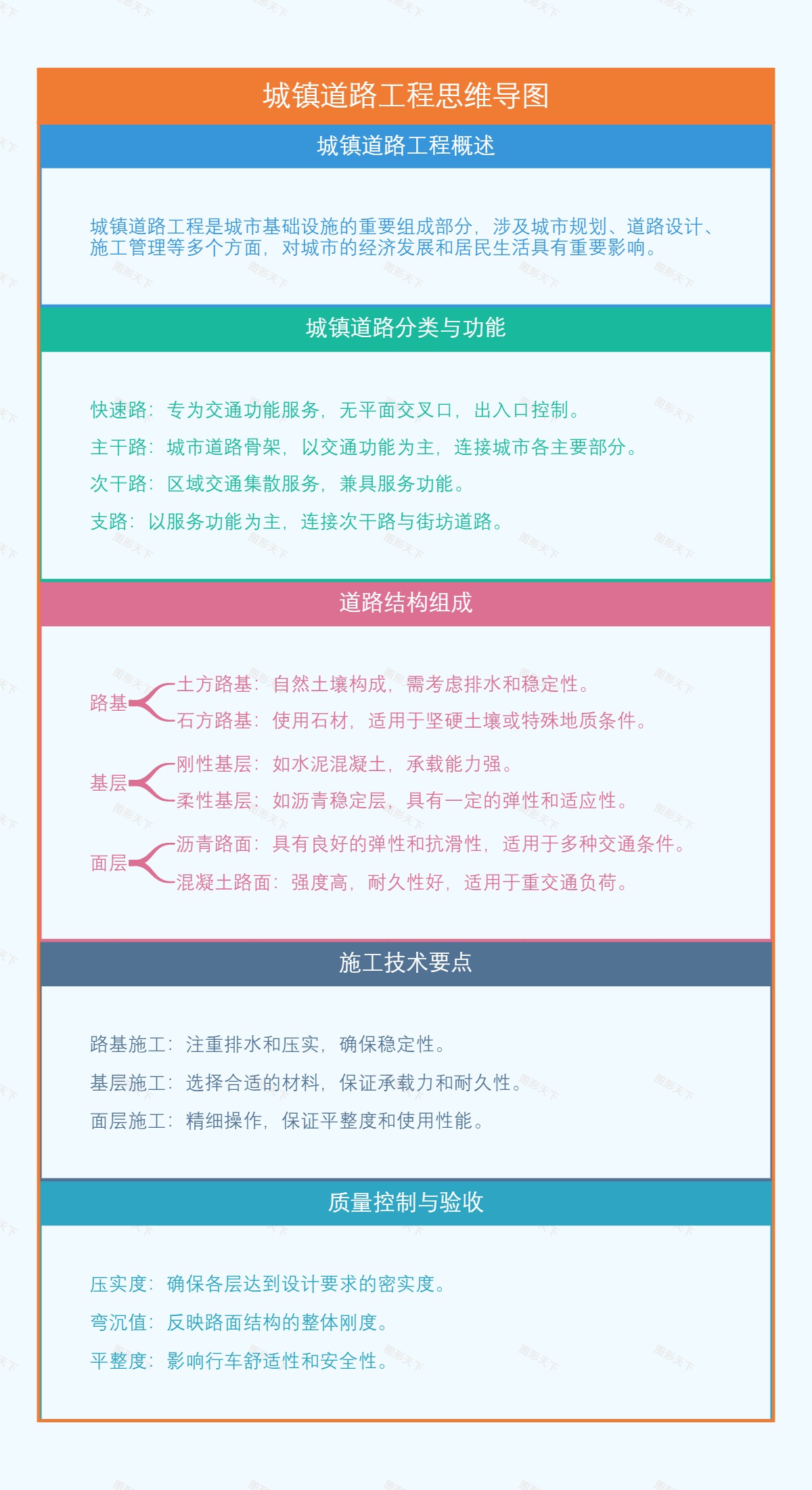 城镇道路工程思维导图

城镇道路工程概述

城镇道路工程是城市基础设施的重要组成部分，涉及城市规划、道路设计、施工管理等多个方面，对城市的经济发展和居民生活具有重要影响。

城镇道路分类与功能

快速路：专为交通功能服务，无平面交叉口，出入口控制。
主干路：城市道路骨架，以交通功能为主，连接城市各主要部分。
次干路：区域交通集散服务，兼具服务功能。
支路：以服务功能为主，连接次干路与街坊道路。

道路结构组成

路基
土方路基：自然土壤构成，需考虑排水和稳定性。
石方路基：使用石材，适用于坚硬土壤或特殊地质条件。

基层
刚性基层：如水泥混凝土，承载能力强。
柔性基层：如沥青稳定层，具有一定的弹性和适应性。

面层
沥青路面：具有良好的弹性和抗滑性，适用于多种交通条件。
混凝土路面：强度高，耐久性好，适用于重交通负荷。

施工技术要点

路基施工：注重排水和压实，确保稳定性。
基层施工：选择合适的材料，保证承载力和耐久性。
面层施工：精细操作，保证平整度和使用性能。

质量控制与验收

压实度：确保各层达到设计要求的密实度。
弯沉值：反映路面结构的整体刚度。
平整度：影响行车舒适性和安全性。